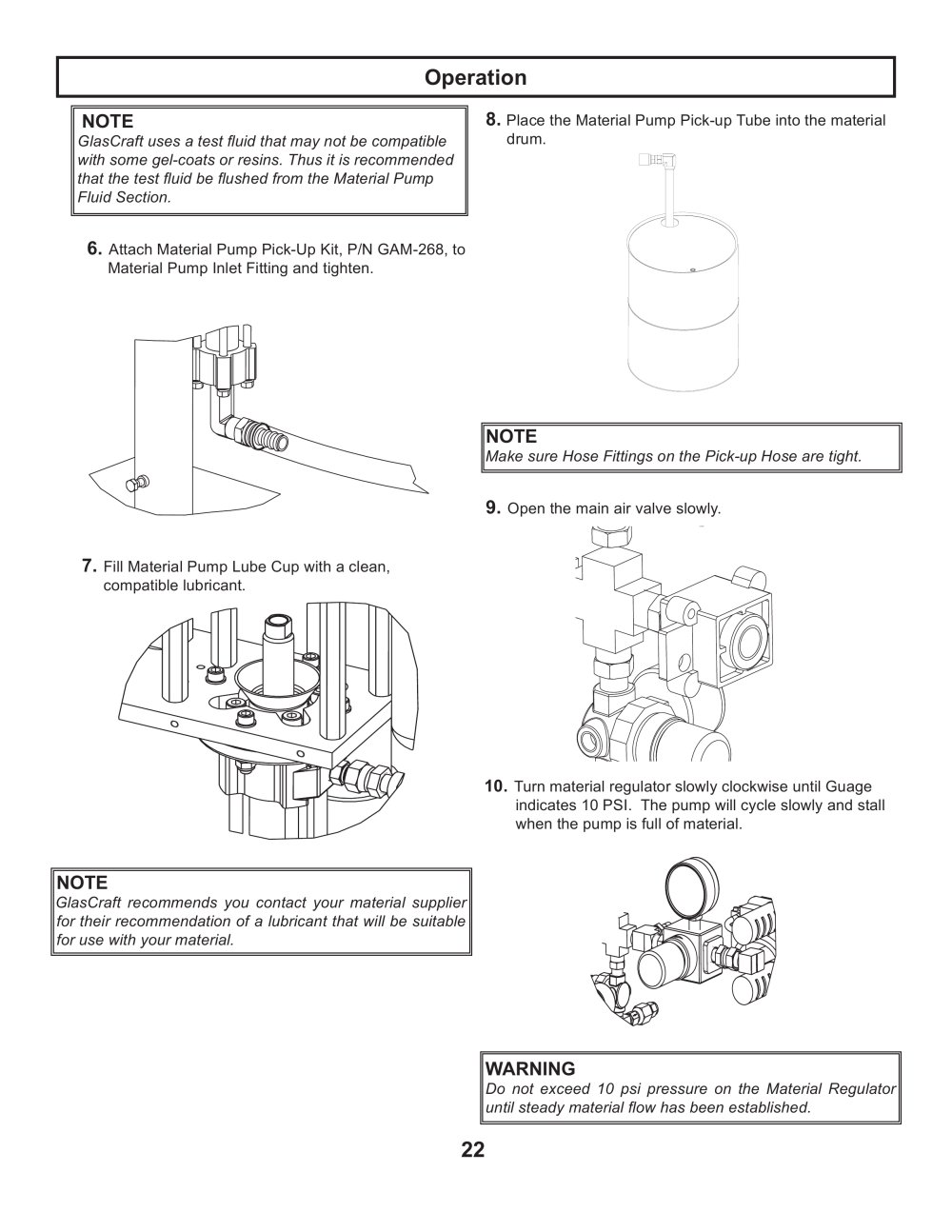 Operation

NOTE
GlasCraft uses a test fluid that may not be compatible with some gel-coats or resins. Thus it is recommended that the test fluid be flushed from the Material Pump Fluid Section.

6. Attach Material Pump Pick-Up Kit, P/N GAM-268, to Material Pump Inlet Fitting and tighten.

7. Fill Material Pump Lube Cup with a clean, compatible lubricant.

NOTE
GlasCraft recommends you contact your material supplier for their recommendation of a lubricant that will be suitable for use with your material.

8. Place the Material Pump Pick-up Tube into the material drum.

NOTE
Make sure Hose Fittings on the Pick-up Hose are tight.

9. Open the main air valve slowly.

10. Turn material regulator slowly clockwise until Guage indicates 10 PSI. The pump will cycle slowly and stall when the pump is full of material.

WARNING
Do not exceed 10 psi pressure on the Material Regulator until steady material flow has been established.

22